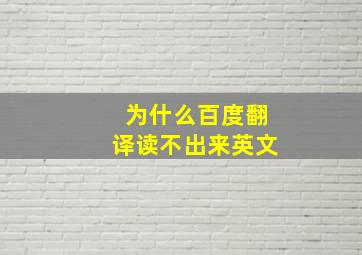 为什么百度翻译读不出来英文